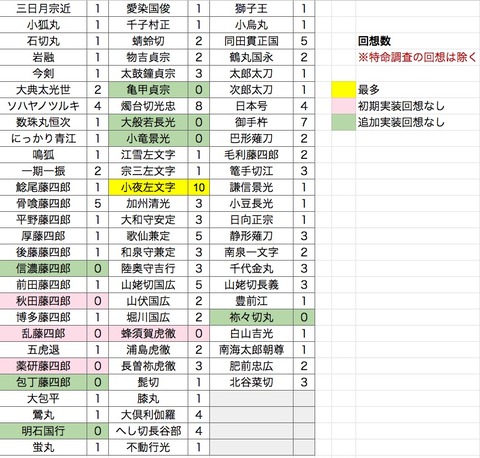 | 三日月宗近 | 1 | 愛染国俊 | 1 | 獅子王 | 1 |
|---|---|---|---|---|---|
| 小狐丸 | 1 | 千子村正 | 1 | 小烏丸 | 1 |
| 石切丸 | 1 | 蜻蛉切 | 2 | 同田貫正国 | 5 |
| 岩融 | 1 | 物吉貞宗 | 2 | 鶴丸国永 | 2 |
| 今剣 | 1 | 太鼓鐘貞宗 | 3 | 太郎太刀 | 1 |
| 大典太光世 | 2 | 亀甲貞宗 | 0 | 次郎太刀 | 1 |
| ソハヤノツルキ | 4 | 燭台切光忠 | 8 | 日本号 | 4 |
| 数珠丸恒次 | 1 | 大般若長光 | 0 | 御手杵 | 7 |
| にっかり青江 | 1 | 小竜景光 | 0 | 巴形薙刀 | 2 |
| 鳴狐 | 1 | 江雪左文字 | 1 | 毛利藤四郎 | 2 |
| 一期一振 | 2 | 宗三左文字 | 1 | 篭手切江 | 3 |
| 鯰尾藤四郎 | 1 | 小夜左文字 | 10 | 謙信景光 | 1 |
| 骨喰藤四郎 | 5 | 加州清光 | 3 | 小豆長光 | 1 |
| 平野藤四郎 | 1 | 大和守安定 | 3 | 日向正宗 | 1 |
| 厚藤四郎 | 1 | 歌仙兼定 | 5 | 静形薙刀 | 3 |
| 後藤藤四郎 | 1 | 和泉守兼定 | 3 | 南泉一文字 | 2 |
| 信濃藤四郎 | 0 | 陸奥守吉行 | 3 | 千代金丸 | 3 |
| 前田藤四郎 | 1 | 山姥切国広 | 5 | 山姥切長義 | 3 |
| 秋田藤四郎 | 0 | 山伏国広 | 2 | 豊前江 | 1 |
| 博多藤四郎 | 1 | 堀川国広 | 2 | 祢々切丸 | 0 |
| 乱藤四郎 | 0 | 蜂須賀虎徹 | 0 | 白山吉光 | 1 |
| 五虎退 | 1 | 浦島虎徹 | 2 | 南海太郎朝尊 | 1 |
| 薬研藤四郎 | 0 | 長曽祢虎徹 | 3 | 肥前忠広 | 2 |
| 包丁藤四郎 | 0 | 髭切 | 1 | 北谷菜切 | 3 |
| 大包平 | 1 | 膝丸 | 1 | | |
| 鶯丸 | 1 | 大倶利伽羅 | 4 | | |
| 明石国行 | 0 | へし切長谷部 | 4 | | |
| 蛍丸 | 1 | 不動行光 | 1 | | |

回想数
※特命調査の回想は除く

最多
初期実装回想なし
追加実装回想なし